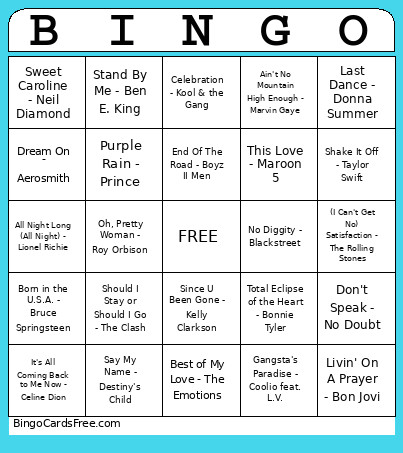 | B | I | N | G | O |
|---|---|---|---|---|
| Sweet Caroline - Neil Diamond | Stand By Me - Ben E. King | Celebration - Kool & the Gang | Ain't No Mountain High Enough - Marvin Gaye | Last Dance - Donna Summer |
| Dream On - Aerosmith | Purple Rain - Prince | End Of The Road - Boyz II Men | This Love - Maroon 5 | Shake It Off - Taylor Swift |
| All Night Long (All Night) - Lionel Richie | Oh, Pretty Woman - Roy Orbison | FREE | No Diggity - Blackstreet | (I Can't Get No) Satisfaction - The Rolling Stones |
| Born in the U.S.A. - Bruce Springsteen | Should I Stay or Should I Go - The Clash | Since U Been Gone - Kelly Clarkson | Total Eclipse of the Heart - Bonnie Tyler | Don't Speak - No Doubt |
| It's All Coming Back to Me Now - Celine Dion | Say My Name - Destiny's Child | Best of My Love - The Emotions | Gangsta's Paradise - Coolio feat. L.V. | Livin' On A Prayer - Bon Jovi |

BingoCardsFree.com